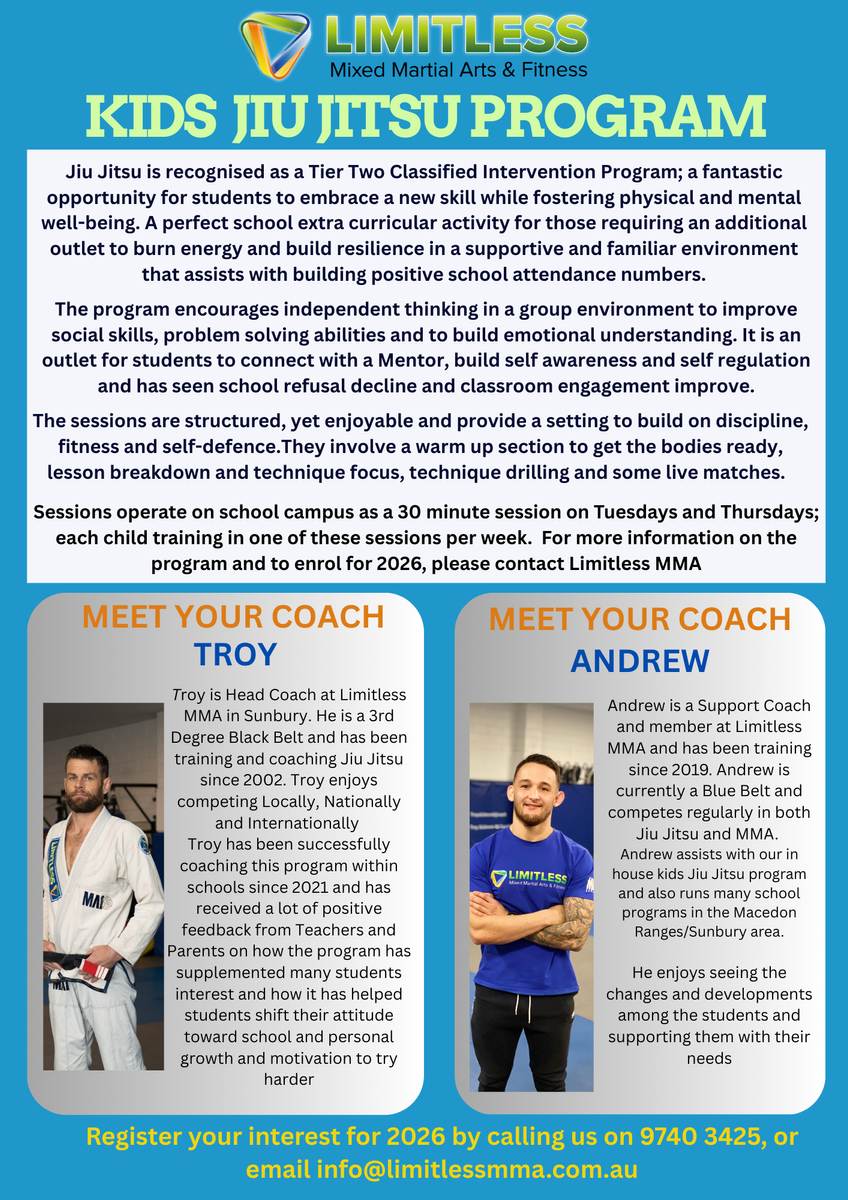 LIMITLESS
Mixed Martial Arts & Fitness

KIDS JIU JITSU PROGRAM

Jiu Jitsu is recognised as a Tier Two Classified Intervention Program; a fantastic opportunity for students to embrace a new skill while fostering physical and mental well-being. A perfect school extra curricular activity for those requiring an additional outlet to burn energy and build resilience in a supportive and familiar environment that assists with building positive school attendance numbers.

The program encourages independent thinking in a group environment to improve social skills, problem solving abilities and to build emotional understanding. It is an outlet for students to connect with a Mentor, build self awareness and self regulation and has seen school refusal decline and classroom engagement improve.

The sessions are structured, yet enjoyable and provide a setting to build on discipline, fitness and self-defence.They involve a warm up section to get the bodies ready, lesson breakdown and technique focus, technique drilling and some live matches.

Sessions operate on school campus as a 30 minute session on Tuesdays and Thursdays; each child training in one of these sessions per week. For more information on the program and to enrol for 2026, please contact Limitless MMA

MEET YOUR COACH
TROY

Troy is Head Coach at Limitless MMA in Sunbury. He is a 3rd Degree Black Belt and has been training and coaching Jiu Jitsu since 2002. Troy enjoys competing Locally, Nationally and Internationally
Troy has been successfully coaching this program within schools since 2021 and has received a lot of positive feedback from Teachers and Parents on how the program has supplemented many students interest and how it has helped students shift their attitude toward school and personal growth and motivation to try harder

MEET YOUR COACH
ANDREW

Andrew is a Support Coach and member at Limitless MMA and has been training since 2019. Andrew is currently a Blue Belt and competes regularly in both Jiu Jitsu and MMA.
Andrew assists with our in house kids Jiu Jitsu program and also runs many school programs in the Macedon Ranges/Sunbury area.

He enjoys seeing the changes and developments among the students and supporting them with their needs

LIMITLESS
Mixed Martial Arts & Fitness

Register your interest for 2026 by calling us on 9740 3425, or email info@limitlessmma.com.au